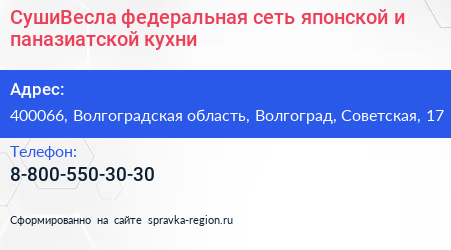 СушиВесла федеральная сеть японской и паназиатской кухни

Адрес:
400066, Волгоградская область, Волгоград, Советская, 17

Телефон:
8-800-550-30-30

Сформированно на сайте spravka-region.ru